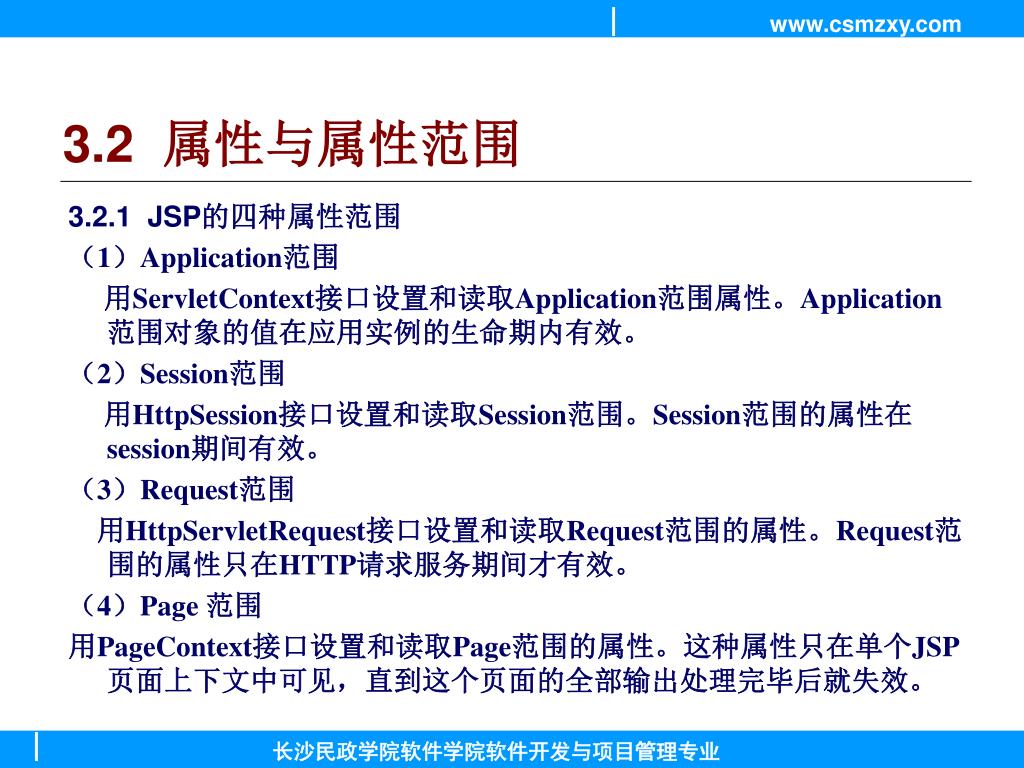 www.csmzxy.com

3.2 属性与属性范围

3.2.1 JSP的四种属性范围

（1）Application范围

用ServletContext接口设置和读取Application范围属性。Application范围对象的值在应用实例的生命期内有效。

（2）Session范围

用HttpSession接口设置和读取Session范围。Session范围的属性在session期间有效。

（3）Request范围

用HttpServletRequest接口设置和读取Request范围的属性。Request范围的属性只在HTTP请求服务期间才有效。

（4）Page 范围

用PageContext接口设置和读取Page范围的属性。这种属性只在单个JSP页面上下文中可见，直到这个页面的全部输出处理完毕后就失效。

长沙民政学院软件学院软件开发与项目管理专业